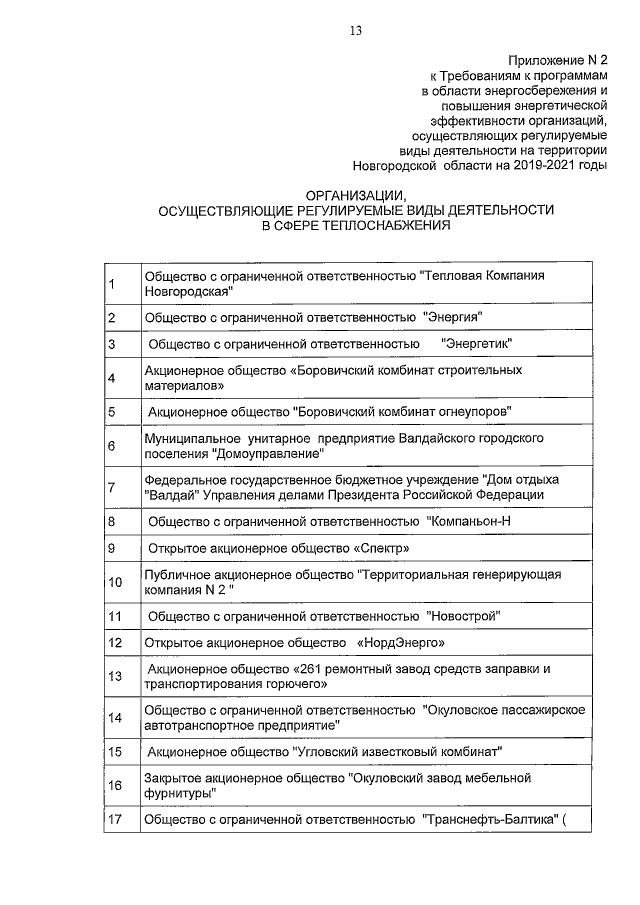 13

Приложение N 2
к Требованиям к программам
в области энергосбережения и
повышения энергетической
эффективности организаций,
осуществляющих регулируемые
виды деятельности на территории
Новгородской области на 2019-2021 годы

ОРГАНИЗАЦИИ,
ОСУЩЕСТВЛЯЮЩИЕ РЕГУЛИРУЕМЫЕ ВИДЫ ДЕЯТЕЛЬНОСТИ
В СФЕРЕ ТЕПЛОСНАБЖЕНИЯ

| | |
|---|---|
| 1 | Общество с ограниченной ответственностью "Тепловая Компания Новгородская" |
| 2 | Общество с ограниченной ответственностью "Энергия" |
| 3 | Общество с ограниченной ответственностью "Энергетик" |
| 4 | Акционерное общество «Боровичский комбинат строительных материалов» |
| 5 | Акционерное общество "Боровичский комбинат огнеупоров" |
| 6 | Муниципальное унитарное предприятие Валдайского городского поселения "Домоуправление" |
| 7 | Федеральное государственное бюджетное учреждение "Дом отдыха "Валдай" Управления делами Президента Российской Федерации |
| 8 | Общество с ограниченной ответственностью "Компаньон-Н |
| 9 | Открытое акционерное общество «Спектр» |
| 10 | Публичное акционерное общество "Территориальная генерирующая компания N 2 " |
| 11 | Общество с ограниченной ответственностью "Новострой" |
| 12 | Открытое акционерное общество «НордЭнерго» |
| 13 | Акционерное общество «261 ремонтный завод средств заправки и транспортирования горючего» |
| 14 | Общество с ограниченной ответственностью "Окуловское пассажирское автотранспортное предприятие" |
| 15 | Акционерное общество "Угловский известковый комбинат" |
| 16 | Закрытое акционерное общество "Окуловский завод мебельной фурнитуры" |
| 17 | Общество с ограниченной ответственностью "Транснефть-Балтика" ( |